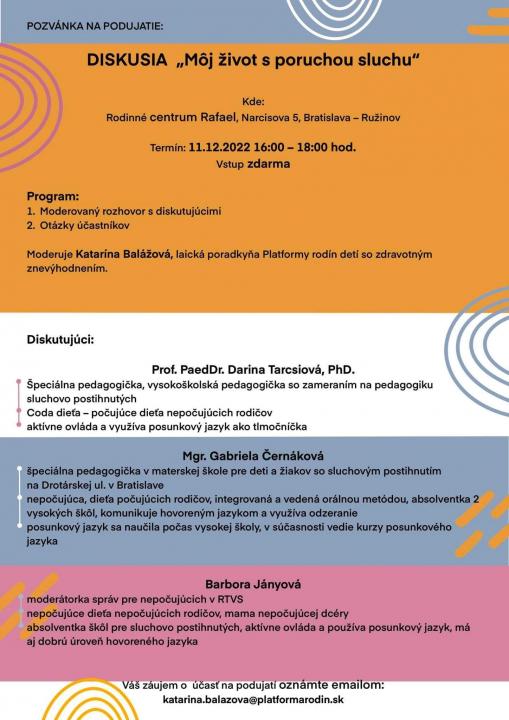 POZVÁNKA NA PODUJATIE:

DISKUSIA „Môj život s poruchou sluchu“

Kde:
Rodinné centrum Rafael, Narcisova 5, Bratislava – Ružinov

Termín: 11.12.2022 16:00 – 18:00 hod.
Vstup zdarma

Program:
1. Moderovaný rozhovor s diskutujúcimi
2. Otázky účastníkov

Moderuje Katarína Balážová, laická poradkyňa Platformy rodín detí so zdravotným znevýhodnením.

Diskutujúci:

Prof. PaedDr. Darina Tarcsiová, PhD.
Špeciálna pedagogička, vysokoškolská pedagogička so zameraním na pedagogiku sluchovo postihnutých
Coda dieťa – počujúce dieťa nepočujúcich rodičov
aktívne ovláda a využíva posunkový jazyk ako tlmočníčka

Mgr. Gabriela Černáková
špeciálna pedagogička v materskej škole pre deti a žiakov so sluchovým postihnutím na Drotárskej ul. v Bratislave
nepočujúca, dieťa počujúcich rodičov, integrovaná a vedená orálnou metódou, absolventka 2 vysokých škôl, komunikuje hovoreným jazykom a využíva odzeranie
posunkový jazyk sa naučila počas vysokej školy, v súčasnosti vedie kurzy posunkového jazyka

Barbora Jányová
moderátorka správ pre nepočujúcich v RTVS
nepočujúce dieťa nepočujúcich rodičov, mama nepočujúcej dcéry
absolventka škôl pre sluchovo postihnutých, aktívne ovláda a používa posunkový jazyk, má aj dobrú úroveň hovoreného jazyka

Váš záujem o účasť na podujatí oznámte emailom:
katarina.balazova@platformarodin.sk